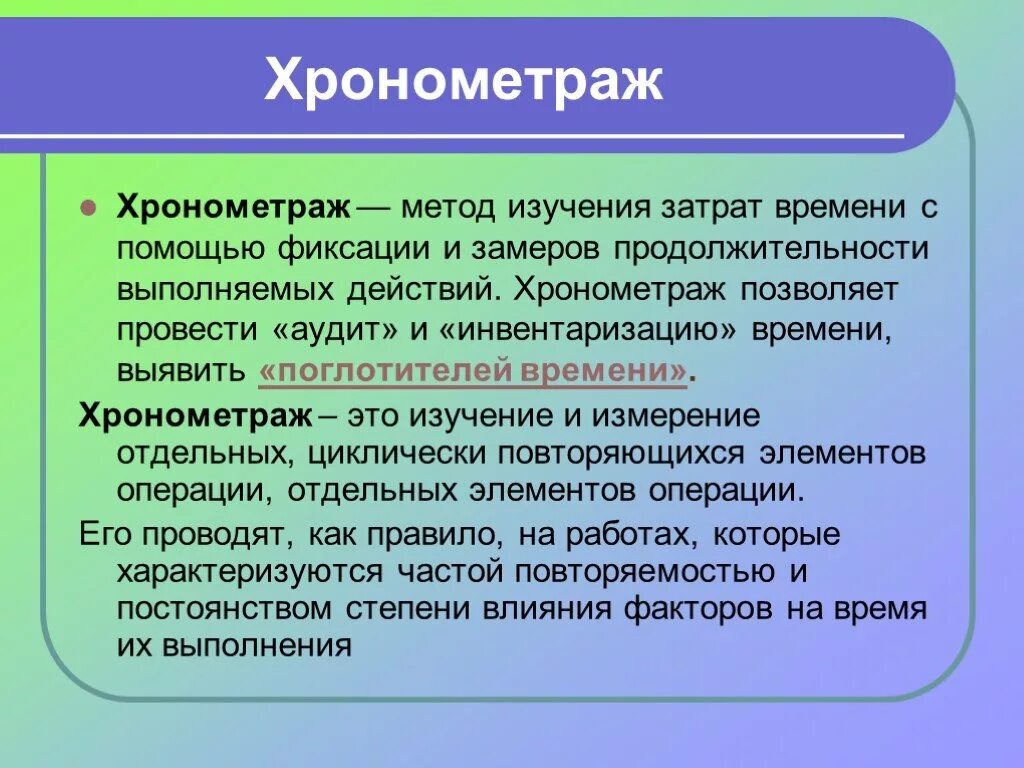 Хронометраж

Хронометраж — метод изучения затрат времени с помощью фиксации и замеров продолжительности выполняемых действий. Хронометраж позволяет провести «аудит» и «инвентаризацию» времени, выявить «поглотителей времени».

Хронометраж – это изучение и измерение отдельных, циклически повторяющихся элементов операции, отдельных элементов операции.

Его проводят, как правило, на работах, которые характеризуются частой повторяемостью и постоянством степени влияния факторов на время их выполнения